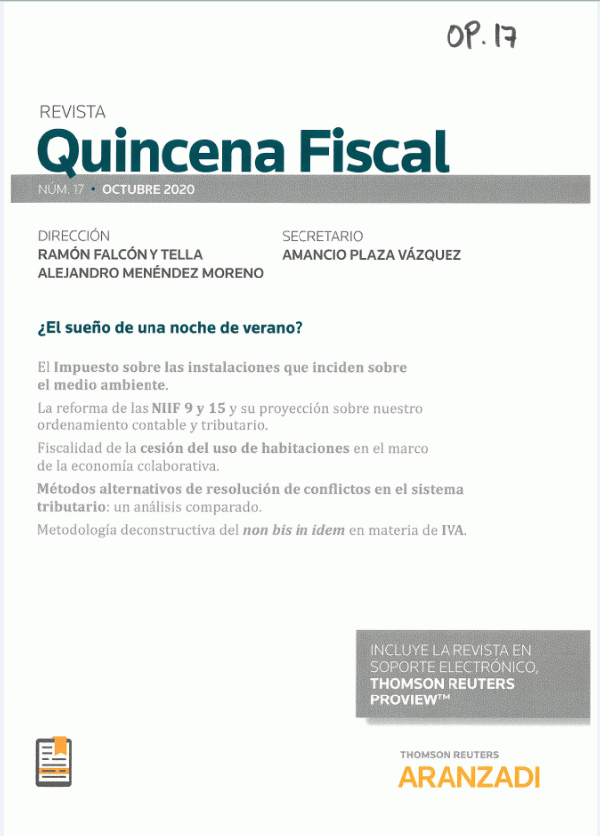 OP. 17

REVISTA
Quincena Fiscal

NÚM. 17 • OCTUBRE 2020

DIRECCIÓN
RAMÓN FALCÓN Y TELLA
ALEJANDRO MENÉNDEZ MORENO

SECRETARIO
AMANCIO PLAZA VÁZQUEZ

¿El sueño de una noche de verano?

El Impuesto sobre las instalaciones que inciden sobre el medio ambiente.

La reforma de las NIIF 9 y 15 y su proyección sobre nuestro ordenamiento contable y tributario.

Fiscalidad de la cesión del uso de habitaciones en el marco de la economía colaborativa.

Métodos alternativos de resolución de conflictos en el sistema tributario: un análisis comparado.

Metodología deconstructiva del non bis in idem en materia de IVA.

INCLUYE LA REVISTA EN SOPORTE ELECTRÓNICO, THOMSON REUTERS PROVIEW™

THOMSON REUTERS
ARANZADI